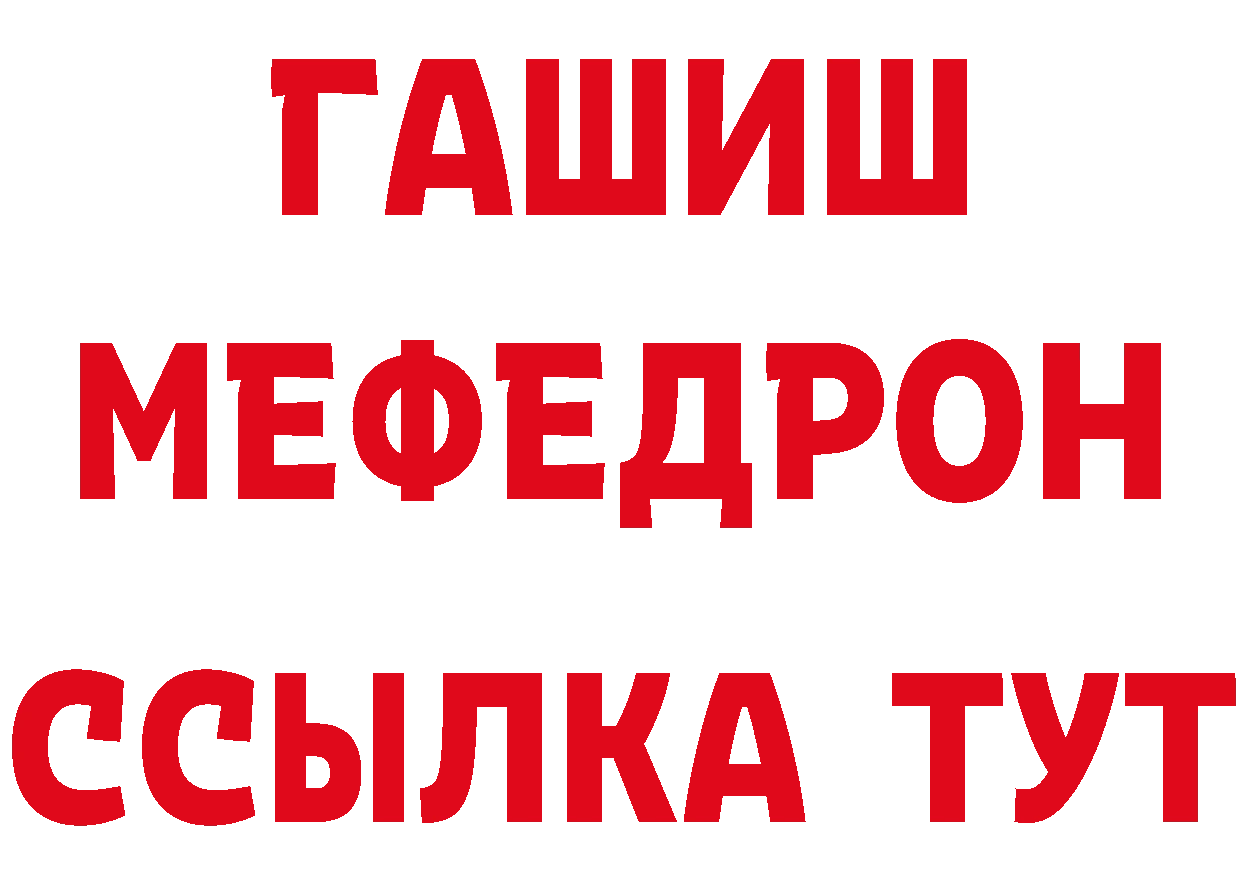 ГАШИШ
МЕФЕДРОН
ССЫЛКА ТУТ